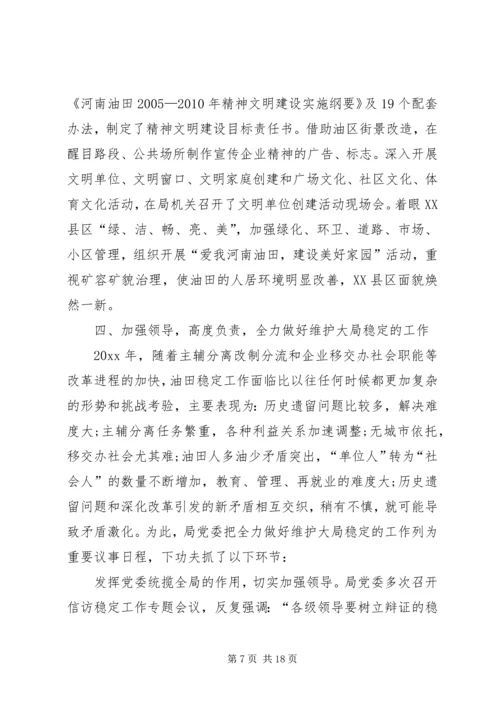 《河南油田2005—2010年精神文明建设实施纲要》及19个配套办法，制定了精神文明建设目标责任书。借助油区街景改造，在醒目路段、公共场所制作宣传企业精神的广告、标志。深入开展文明单位、文明窗口、文明家庭创建和广场文化、社区文化、体育文化活动，在局机关召开了文明单位创建活动现场会。着眼XX县区“绿、洁、畅、亮、美”，加强绿化、环卫、道路、市场、小区管理，组织开展“爱我河南油田，建设美好家园”活动，重视矿容矿貌治理，使油田的人居环境明显改善，XX县区面貌焕然一新。

四、加强领导，高度负责，全力做好维护大局稳定的工作

20xx年，随着主辅分离改制分流和企业移交办社会职能等改革进程的加快，油田稳定工作面临比以往任何时候都更加复杂的形势和挑战考验，主要表现为：历史遗留问题比较多，解决难度大；主辅分离任务繁重，各种利益关系加速调整；无城市依托，移交办社会尤其难；油田人多油少矛盾突出，“单位人”转为“社会人”的数量不断增加，教育、管理、再就业的难度大；历史遗留问题和深化改革引发的新矛盾相互交织，稍有不慎，就可能导致矛盾激化。为此，局党委把全力做好维护大局稳定的工作列为重要议事日程，下功夫抓了以下环节：

发挥党委统揽全局的作用，切实加强领导。局党委多次召开信访稳定工作专题会议，反复强调：“各级领导要树立辩证的稳

第7页 共18页